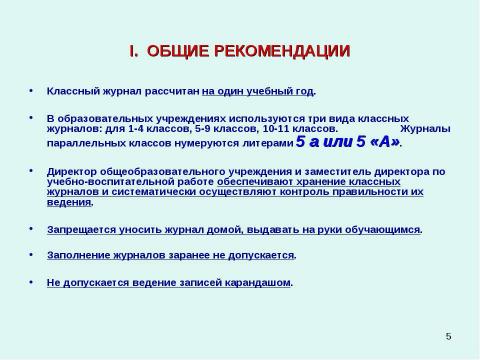 I. ОБЩИЕ РЕКОМЕНДАЦИИ

• Классный журнал рассчитан на один учебный год.

• В образовательных учреждениях используются три вида классных журналов: для 1-4 классов, 5-9 классов, 10-11 классов. Журналы параллельных классов нумеруются литерами 5 а или 5 «А».

• Директор общеобразовательного учреждения и заместитель директора по учебно-воспитательной работе обеспечивают хранение классных журналов и систематически осуществляют контроль правильности их ведения.

• Запрещается уносить журнал домой, выдавать на руки обучающимся.

• Заполнение журналов заранее не допускается.

• Не допускается ведение записей карандашом.

5